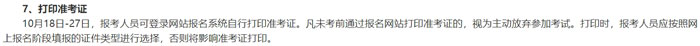 7、打印准考证

10月18日-27日，报考人员可登录网站报名系统自行打印准考证。凡未考前通过报名网站打印准考证的，视为主动放弃参加考试。打印时，报考人员应按照网上报名阶段填报的证件类型进行选择，否则将影响准考证打印。